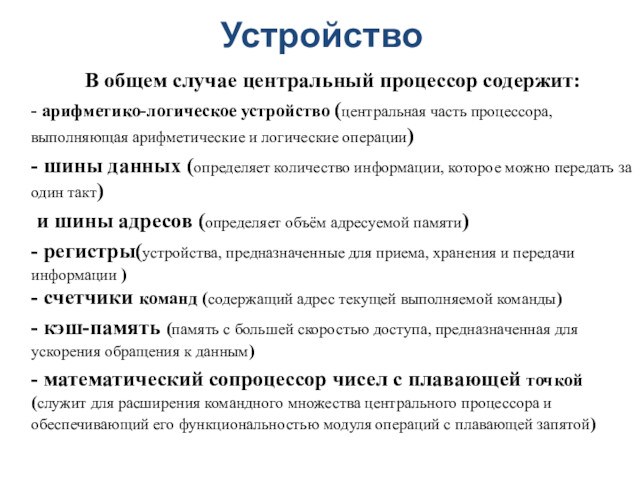 Устройство

В общем случае центральный процессор содержит:

- арифметико-логическое устройство (центральная часть процессора, выполняющая арифметические и логические операции)

- шины данных (определяет количество информации, которое можно передать за один такт)

и шины адресов (определяет объём адресуемой памяти)

- регистры(устройства, предназначенные для приема, хранения и передачи информации )

- счетчики команд (содержащий адрес текущей выполняемой команды)

- кэш-память (память с большей скоростью доступа, предназначенная для ускорения обращения к данным)

- математический сопроцессор чисел с плавающей точкой (служит для расширения командного множества центрального процессора и обеспечивающий его функциональностью модуля операций с плавающей запятой)